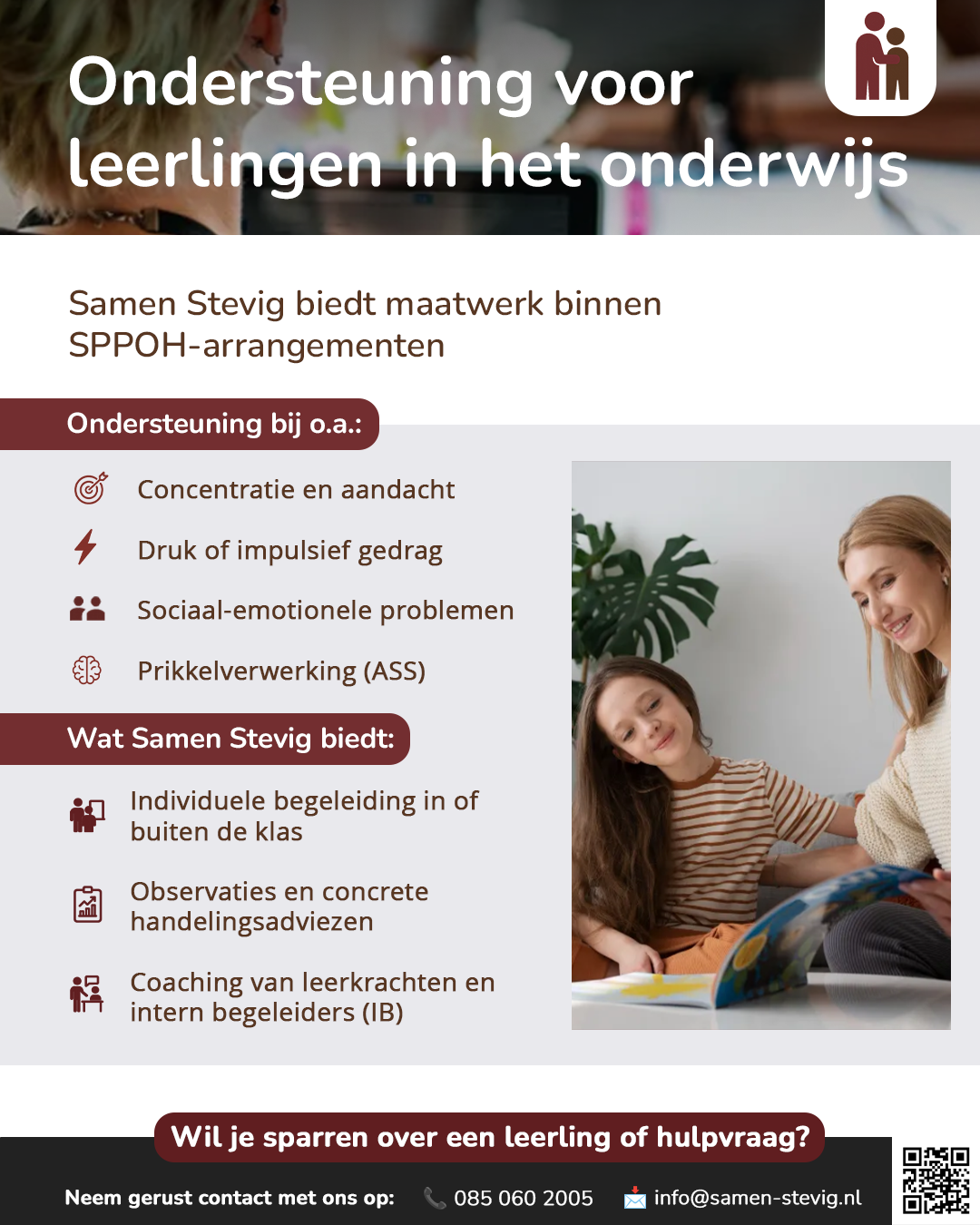 Ondersteuning voor leerlingen in het onderwijs

Samen Stevig biedt maatwerk binnen SPPOH-arrangementen

Ondersteuning bij o.a.:

Concentratie en aandacht

Druk of impulsief gedrag

Sociaal-emotionele problemen

Prikkelverwerking (ASS)

Wat Samen Stevig biedt:

Individuele begeleiding in of buiten de klas

Observaties en concrete handelingsadviezen

Coaching van leerkrachten en intern begeleiders (IB)

Wil je sparren over een leerling of hulpvraag?

Neem gerust contact met ons op: 085 060 2005 info@samen-stevig.nl